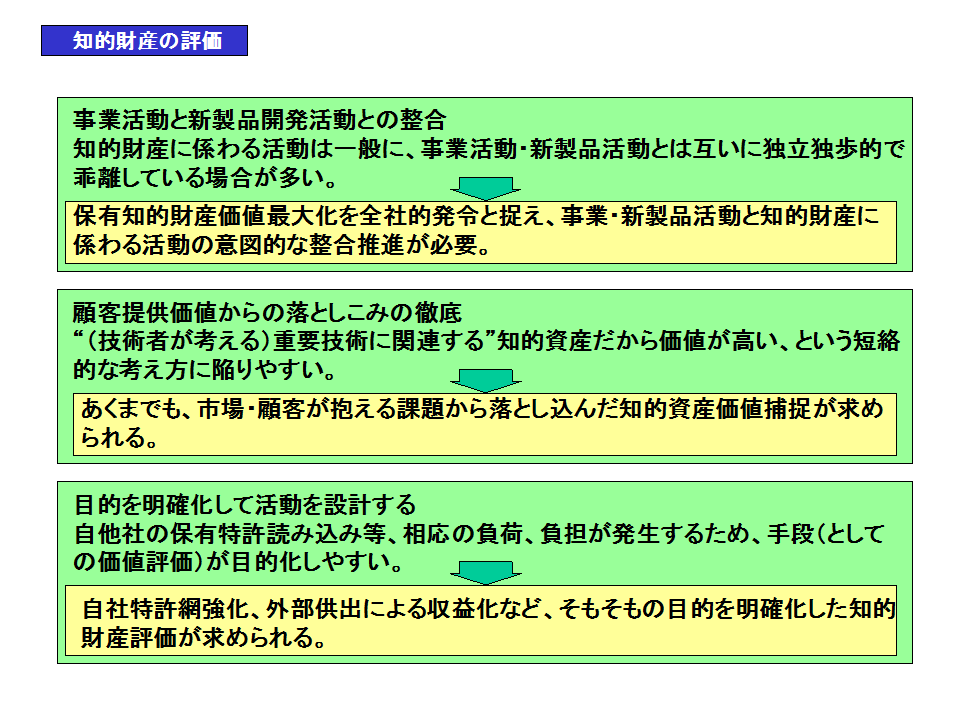 知的財産の評価

事業活動と新製品開発活動との整合
知的財産に係わる活動は一般に、事業活動・新製品活動とは互いに独立独歩的で乖離している場合が多い。

保有知的財産価値最大化を全社的発令と捉え、事業・新製品活動と知的財産に係わる活動の意図的な整合推進が必要。

顧客提供価値からの落としこみの徹底
“（技術者が考える）重要技術に関連する”知的資産だから価値が高い、という短絡的な考え方に陥りやすい。

あくまでも、市場・顧客が抱える課題から落とし込んだ知的資産価値捕捉が求められる。

目的を明確化して活動を設計する
自他社の保有特許読み込み等、相応の負荷、負担が発生するため、手段（としての価値評価）が目的化しやすい。

自社特許網強化、外部供出による収益化など、そもそもの目的を明確化した知的財産評価が求められる。